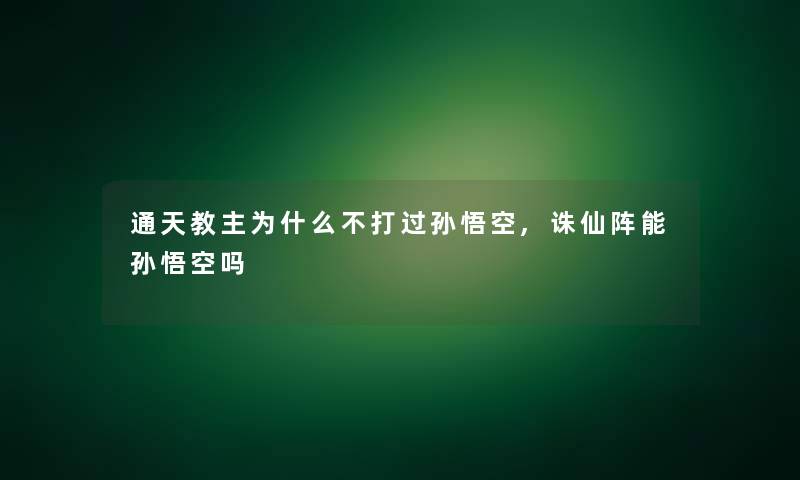 通天教主为什么不打过孙悟空，诛仙阵能孙悟空吗